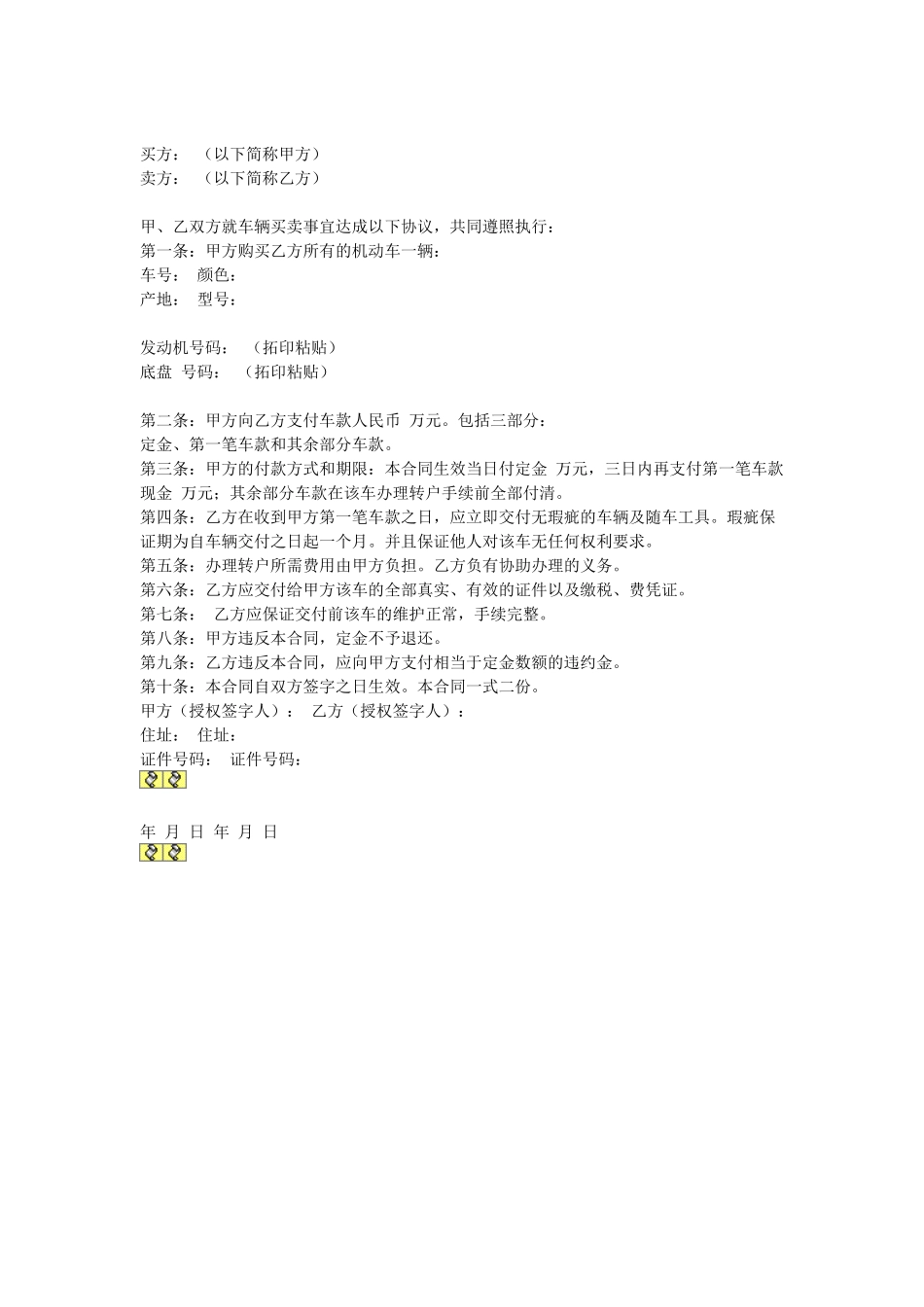 买方： （以下简称甲方）
卖方： （以下简称乙方）

甲、乙双方就车辆买卖事宜达成以下协议，共同遵照执行：
第一条：甲方购买乙方所有的机动车一辆：
车号： 颜色：
产地： 型号：

发动机号码： （拓印粘贴）
底盘 号码： （拓印粘贴）

第二条：甲方向乙方支付车款人民币 万元。包括三部分：
定金、第一笔车款和其余部分车款。
第三条：甲方的付款方式和期限：本合同生效当日付定金 万元，三日内再支付第一笔车款现金 万元；其余部分车款在该车办理转户手续前全部付清。
第四条：乙方在收到甲方第一笔车款之日，应立即交付无瑕疵的车辆及随车工具。瑕疵保证期为自车辆交付之日起一个月。并且保证他人对该车无任何权利要求。
第五条：办理转户所需费用由甲方负担。乙方负有协助办理的义务。
第六条：乙方应交付给甲方该车的全部真实、有效的证件以及缴税、费凭证。
第七条： 乙方应保证交付前该车的维护正常，手续完整。
第八条：甲方违反本合同，定金不予退还。
第九条：乙方违反本合同，应向甲方支付相当于定金数额的违约金。
第十条：本合同自双方签字之日生效。本合同一式二份。
甲方（授权签字人）： 乙方（授权签字人）：
住址： 住址：
证件号码： 证件号码：

年 月 日 年 月 日